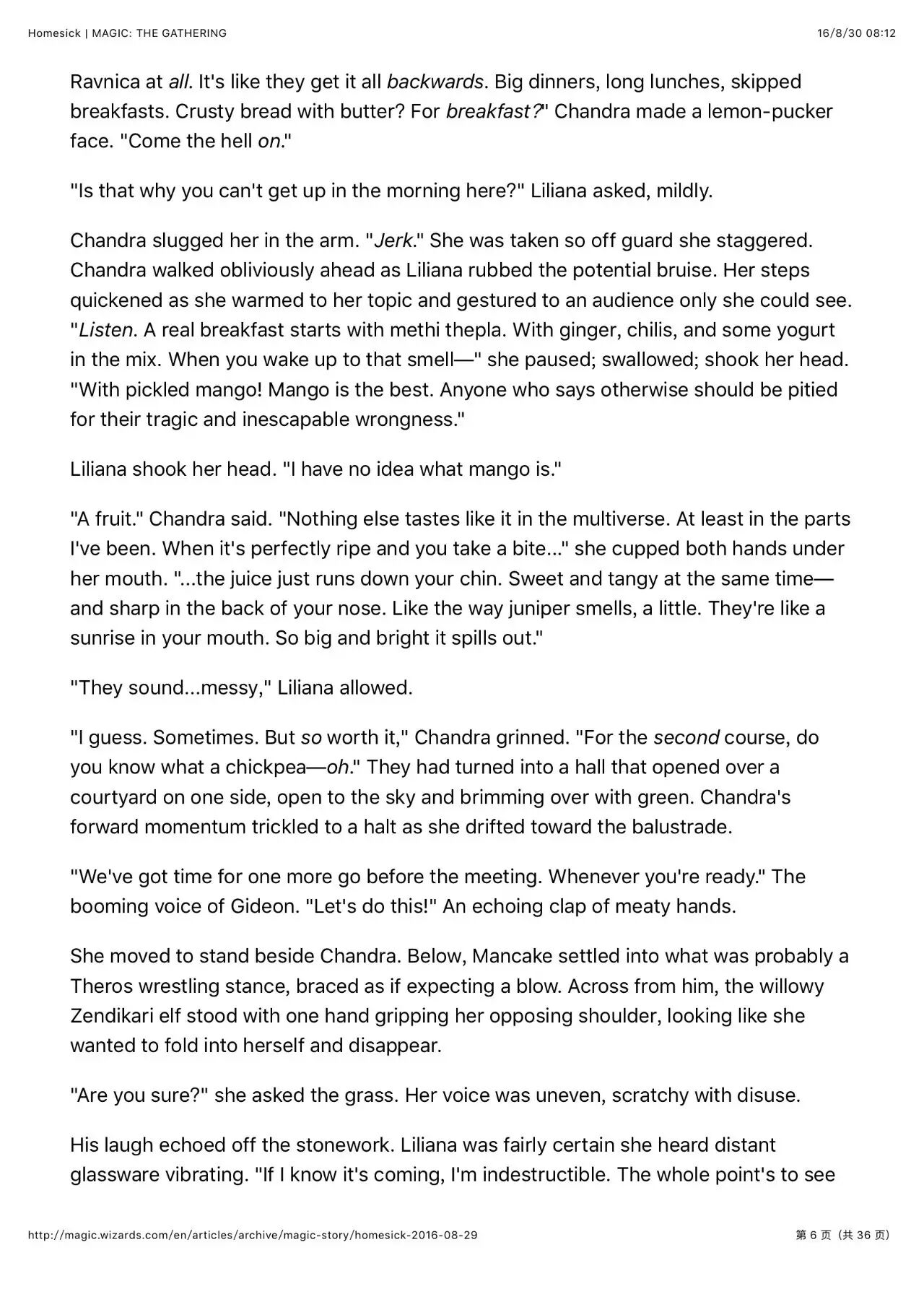 Homesick | MAGIC: THE GATHERING

16/8/30 08:12

Ravnica at all. It's like they get it all backwards. Big dinners, long lunches, skipped breakfasts. Crusty bread with butter? For breakfast?" Chandra made a lemon-pucker face. "Come the hell on."

"Is that why you can't get up in the morning here?" Liliana asked, mildly.

Chandra slugged her in the arm. "Jerk." She was taken so off guard she staggered. Chandra walked obliviously ahead as Liliana rubbed the potential bruise. Her steps quickened as she warmed to her topic and gestured to an audience only she could see. "Listen. A real breakfast starts with methi thepla. With ginger, chilis, and some yogurt in the mix. When you wake up to that smell—" she paused; swallowed; shook her head. "With pickled mango! Mango is the best. Anyone who says otherwise should be pitied for their tragic and inescapable wrongness."

Liliana shook her head. "I have no idea what mango is."

"A fruit." Chandra said. "Nothing else tastes like it in the multiverse. At least in the parts I've been. When it's perfectly ripe and you take a bite..." she cupped both hands under her mouth. "...the juice just runs down your chin. Sweet and tangy at the same time—and sharp in the back of your nose. Like the way juniper smells, a little. They're like a sunrise in your mouth. So big and bright it spills out."

"They sound...messy," Liliana allowed.

"I guess. Sometimes. But so worth it," Chandra grinned. "For the second course, do you know what a chickpea—oh." They had turned into a hall that opened over a courtyard on one side, open to the sky and brimming over with green. Chandra's forward momentum trickled to a halt as she drifted toward the balustrade.

"We've got time for one more go before the meeting. Whenever you're ready." The booming voice of Gideon. "Let's do this!" An echoing clap of meaty hands.

She moved to stand beside Chandra. Below, Mancake settled into what was probably a Theros wrestling stance, braced as if expecting a blow. Across from him, the willowy Zendikari elf stood with one hand gripping her opposing shoulder, looking like she wanted to fold into herself and disappear.

"Are you sure?" she asked the grass. Her voice was uneven, scratchy with disuse.

His laugh echoed off the stonework. Liliana was fairly certain she heard distant glassware vibrating. "If I know it's coming, I'm indestructible. The whole point's to see

http://magic.wizards.com/en/articles/archive/magic-story/homesick-2016-08-29

第 6 页（共 36 页）